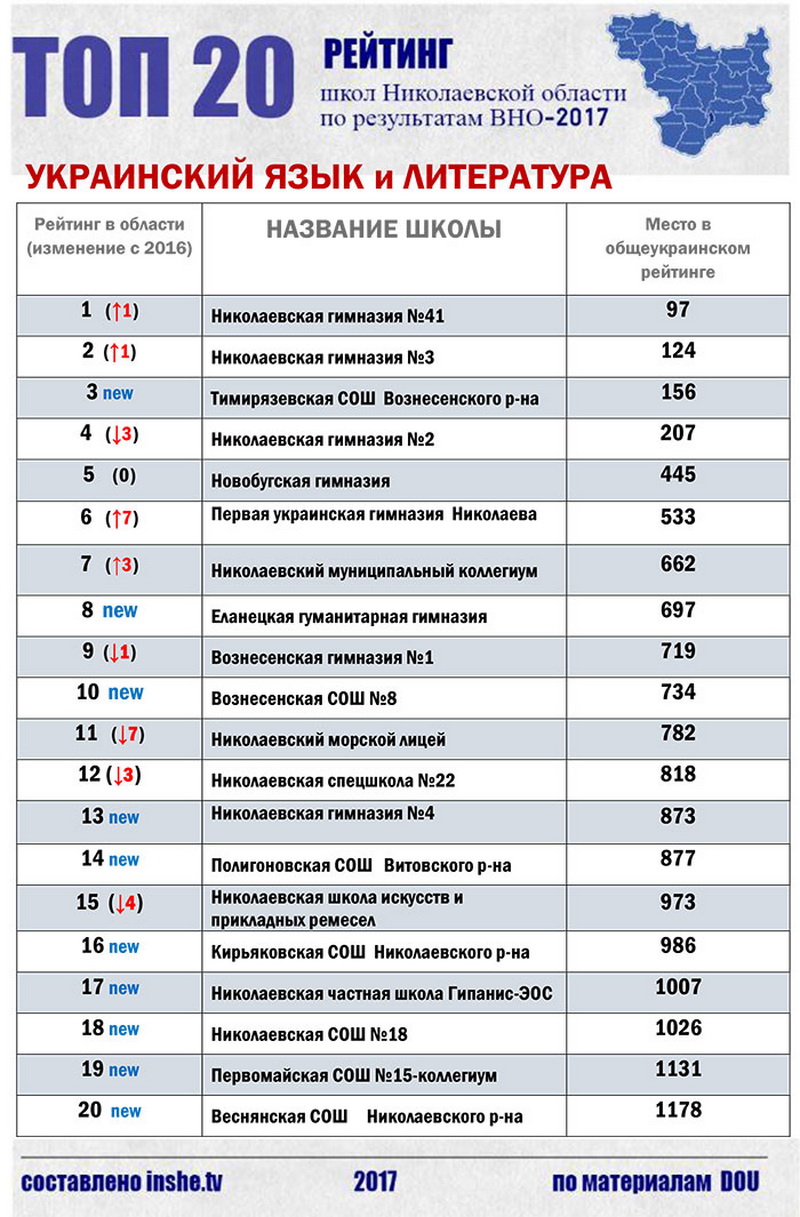 ТОП 20 РЕЙТИНГ
школ Николаевской области по результатам ВНО-2017

УКРАИНСКИЙ ЯЗЫК и ЛИТЕРАТУРА

| Рейтинг в области (изменение с 2016) | НАЗВАНИЕ ШКОЛЫ | Место в общеукраинском рейтинге |
|---|---|---|
| 1 (↑1) | Николаевская гимназия №41 | 97 |
| 2 (↑1) | Николаевская гимназия №3 | 124 |
| 3 new | Тимирязевская СОШ Вознесенского р-на | 156 |
| 4 (↓3) | Николаевская гимназия №2 | 207 |
| 5 (0) | Новобугская гимназия | 445 |
| 6 (↑7) | Первая украинская гимназия Николаева | 533 |
| 7 (↑3) | Николаевский муниципальный коллегиум | 662 |
| 8 new | Еланецкая гуманитарная гимназия | 697 |
| 9 (↓1) | Вознесенская гимназия №1 | 719 |
| 10 new | Вознесенская СОШ №8 | 734 |
| 11 (↓7) | Николаевский морской лицей | 782 |
| 12 (↓3) | Николаевская спецшкола №22 | 818 |
| 13 new | Николаевская гимназия №4 | 873 |
| 14 new | Полигоновская СОШ Витовского р-на | 877 |
| 15 (↓4) | Николаевская школа искусств и прикладных ремесел | 973 |
| 16 new | Кирьяковская СОШ Николаевского р-на | 986 |
| 17 new | Николаевская частная школа Гипанис-ЭОС | 1007 |
| 18 new | Николаевская СОШ №18 | 1026 |
| 19 new | Первомайская СОШ №15-коллегиум | 1131 |
| 20 new | Веснянская СОШ Николаевского р-на | 1178 |

составлено inshe.tv 2017 по материалам DOU